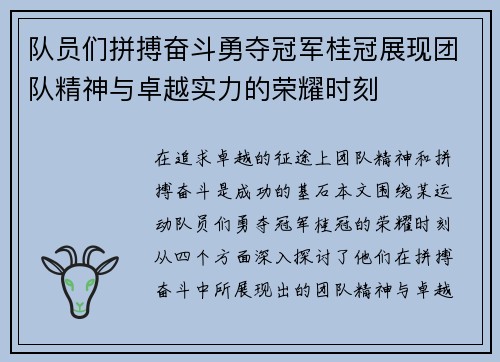 队员们拼搏奋斗勇夺冠军桂冠展现团队精神与卓越实力的荣耀时刻

在追求卓越的征途上团队精神和拼搏奋斗是成功的基石本文围绕某运动队员们勇夺冠军桂冠的荣耀时刻从四个方面深入探讨了他们在拼搏奋斗中所展现出的团队精神与卓越